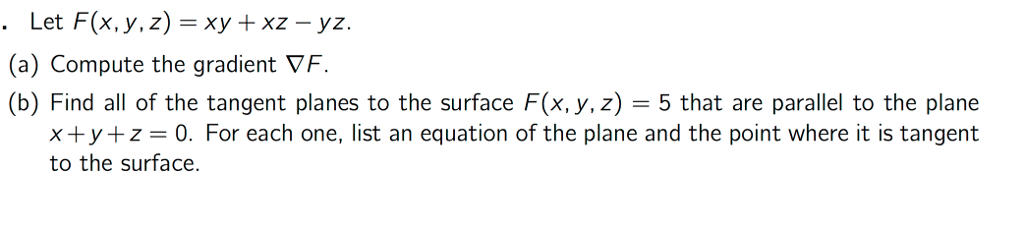 . Let $F(x, y, z) = xy + xz - yz$.

(a) Compute the gradient $\nabla F$.

(b) Find all of the tangent planes to the surface $F(x, y, z) = 5$ that are parallel to the plane $x + y + z = 0$. For each one, list an equation of the plane and the point where it is tangent to the surface.